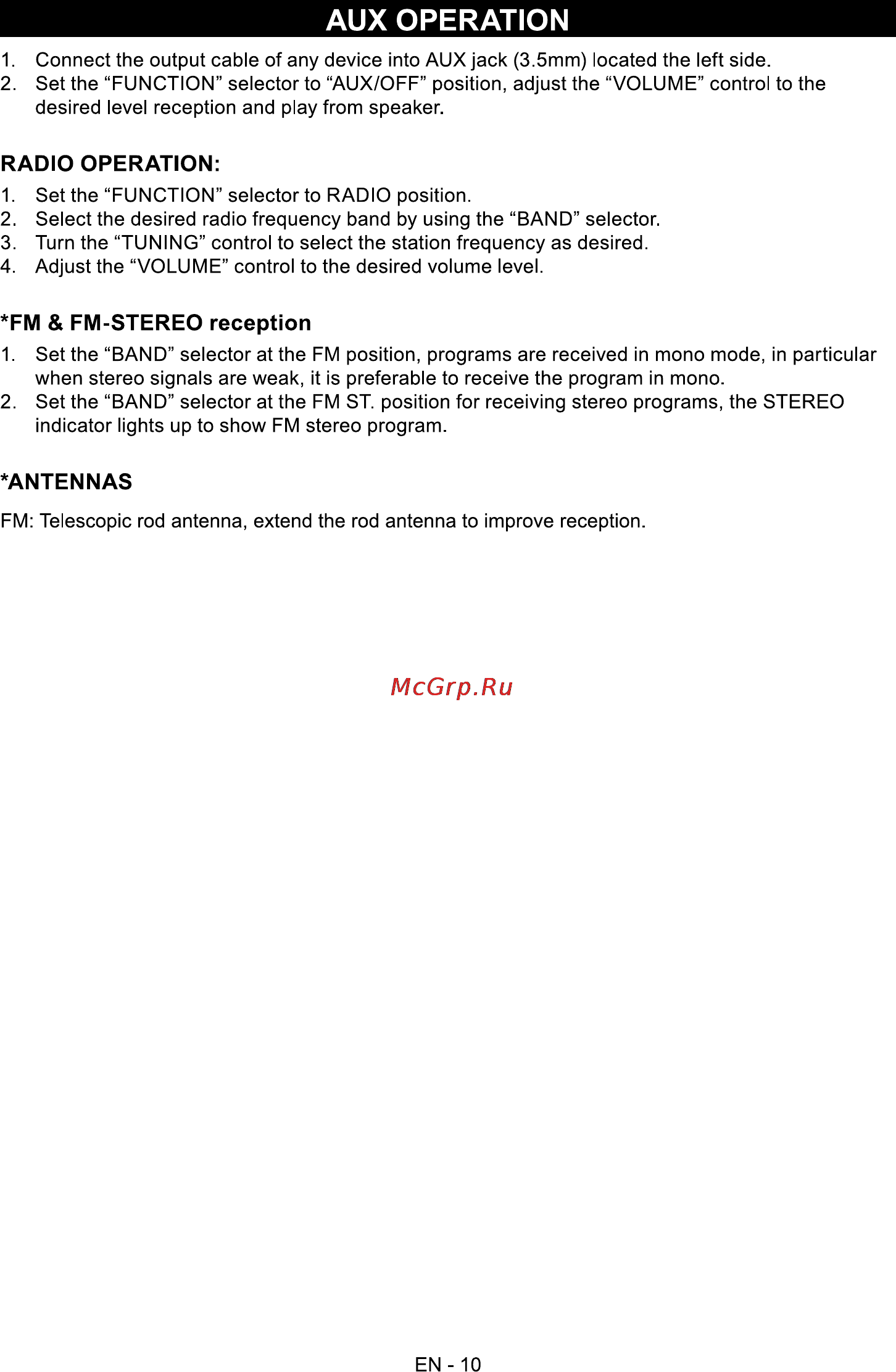 AUX OPERATION

1. Connect the output cable of any device into AUX jack (3.5mm) located the left side.
2. Set the “FUNCTION” selector to “AUX/OFF” position, adjust the “VOLUME” control to the desired level reception and play from speaker.

RADIO OPERATION:

1. Set the “FUNCTION” selector to RADIO position.
2. Select the desired radio frequency band by using the “BAND” selector.
3. Turn the “TUNING” control to select the station frequency as desired.
4. Adjust the “VOLUME” control to the desired volume level.

*FM & FM-STEREO reception

1. Set the “BAND” selector at the FM position, programs are received in mono mode, in particular when stereo signals are weak, it is preferable to receive the program in mono.
2. Set the “BAND” selector at the FM ST. position for receiving stereo programs, the STEREO indicator lights up to show FM stereo program.

*ANTENNAS

FM: Telescopic rod antenna, extend the rod antenna to improve reception.

McGrp.Ru

EN - 10